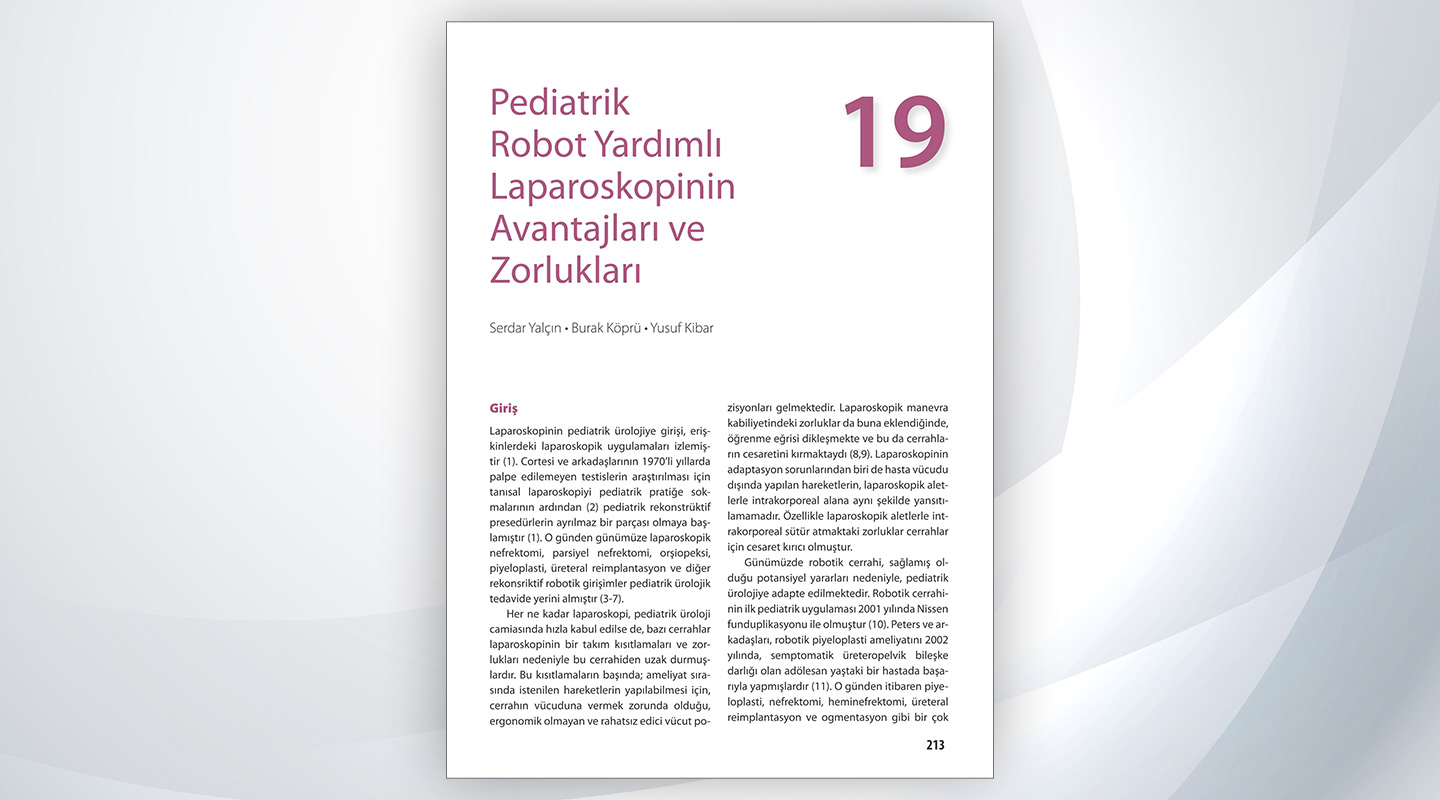 Pediatrik
Robot Yardımlı
Laparoskopinin
Avantajları ve
Zorlukları

19

Serdar Yalçın • Burak Köprü • Yusuf Kibar

Giriş

Laparoskopinin pediatrik ürolojiye girişi, erişkinlerdeki laparoskopik uygulamaları izlemiştir (1). Cortesi ve arkadaşlarının 1970'li yıllarda palpe edilemeyen testislerin araştırılması için tanısal laparoskopiyi pediatrik pratiğe sokmalarının ardından (2) pediatrik rekonstrüktif presedürlerin ayrılmaz bir parçası olmaya başlamıştır (1). O günden günümüze laparoskopik nefrektomi, parsiyel nefrektomi, orşiopeksi, piyeloplasti, üreteral reimplantasyon ve diğer rekonsriktif robotik girişimler pediatrik ürolojik tedavide yerini almıştır (3-7).

Her ne kadar laparoskopi, pediatrik üroloji camiasında hızla kabul edilse de, bazı cerrahlar laparoskopinin bir takım kısıtlamaları ve zorlukları nedeniyle bu cerrahiden uzak durmuşlardır. Bu kısıtlamaların başında; ameliyat sırasında istenilen hareketlerin yapılabilmesi için, cerrahın vücuduna vermek zorunda olduğu, ergonomik olmayan ve rahatsız edici vücut pozisyonları gelmektedir. Laparoskopik manevra kabiliyetindeki zorluklar da buna eklendiğinde, öğrenme eğrisi dikleşmekte ve bu da cerrahların cesaretini kırmaktaydı (8,9). Laparoskopinin adaptasyon sorunlarından biri de hasta vücudu dışında yapılan hareketlerin, laparoskopik aletlerle intrakorporeal alana aynı şekilde yansıtılamamadır. Özellikle laparoskopik aletlerle intrakorporeal sütür atmaktaki zorluklar cerrahlar için cesaret kırıcı olmuştur.

Günümüzde robotik cerrahi, sağlamış olduğu potansiyel yararları nedeniyle, pediatrik ürolojiye adapte edilmektedir. Robotik cerrahinin ilk pediatrik uygulaması 2001 yılında Nissen funduplikasyonu ile olmuştur (10). Peters ve arkadaşları, robotik piyeloplasti ameliyatını 2002 yılında, semptomatik üreteropelvik bileşke darlığı olan adölesan yaştaki bir hastada başarıyla yapmışlardır (11). O günden itibaren piyeloplasti, nefrektomi, heminefrektomi, üreteral reimplantasyon ve ogmentasyon gibi bir çok

213